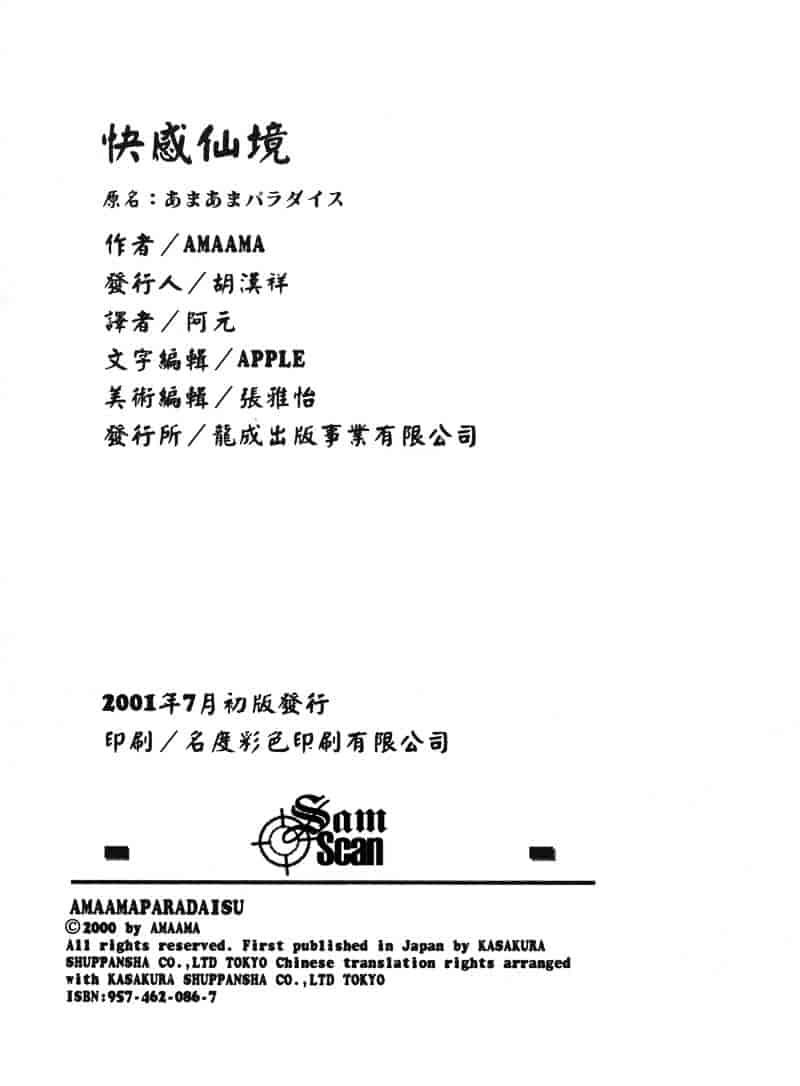 快感仙境

原名：あまあまパラダイス

作者／AMAAMA

發行人／胡漢祥

譯者／阿元

文字編輯／APPLE

美術編輯／張雅怡

發行所／龍成出版事業有限公司

2001年7月初版發行

印刷／名度彩色印刷有限公司

Sam Scan

AMAAMAPARADAISU
©2000 by AMAAMA
All rights reserved. First published in Japan by KASAKURA SHUPPANSHA CO.,LTD TOKYO Chinese translation rights arranged with KASAKURA SHUPPANSHA CO.,LTD TOKYO
ISBN:957-462-086-7